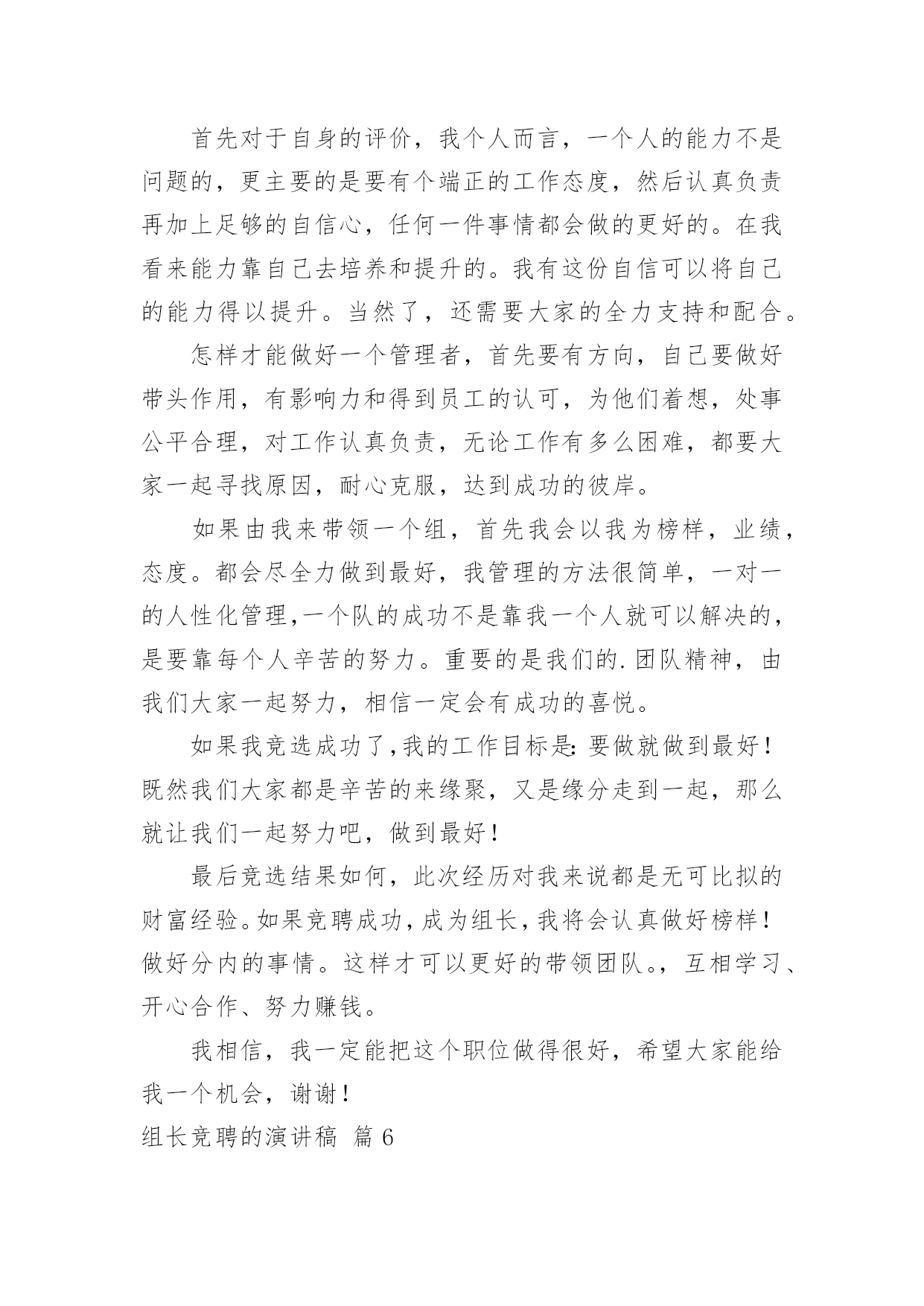 首先对于自身的评价，我个人而言，一个人的能力不是问题的，更主要的是要有个端正的工作态度，然后认真负责再加上足够的自信心，任何一件事情都会做的更好的。在我看来能力靠自己去培养和提升的。我有这份自信可以将自己的能力得以提升。当然了，还需要大家的全力支持和配合。

怎样才能做好一个管理者，首先要有方向，自己要做好带头作用，有影响力和得到员工的认可，为他们着想，处事公平合理，对工作认真负责，无论工作有多么困难，都要大家一起寻找原因，耐心克服，达到成功的彼岸。

如果由我来带领一个组，首先我会以我为榜样，业绩，态度。都会尽全力做到最好，我管理的方法很简单，一对一的人性化管理,一个队的成功不是靠我一个人就可以解决的，是要靠每个人辛苦的努力。重要的是我们的.团队精神，由我们大家一起努力，相信一定会有成功的喜悦。

如果我竞选成功了,我的工作目标是:要做就做到最好！既然我们大家都是辛苦的来缘聚，又是缘分走到一起，那么就让我们一起努力吧，做到最好！

最后竞选结果如何，此次经历对我来说都是无可比拟的财富经验。如果竞聘成功,成为组长,我将会认真做好榜样！做好分内的事情。这样才可以更好的带领团队。，互相学习、开心合作、努力赚钱。

我相信，我一定能把这个职位做得很好，希望大家能给我一个机会，谢谢！

组长竞聘的演讲稿 篇6